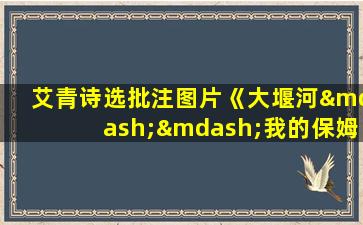 艾青诗选批注图片《大堰河&mdash;&mdash;我的保姆